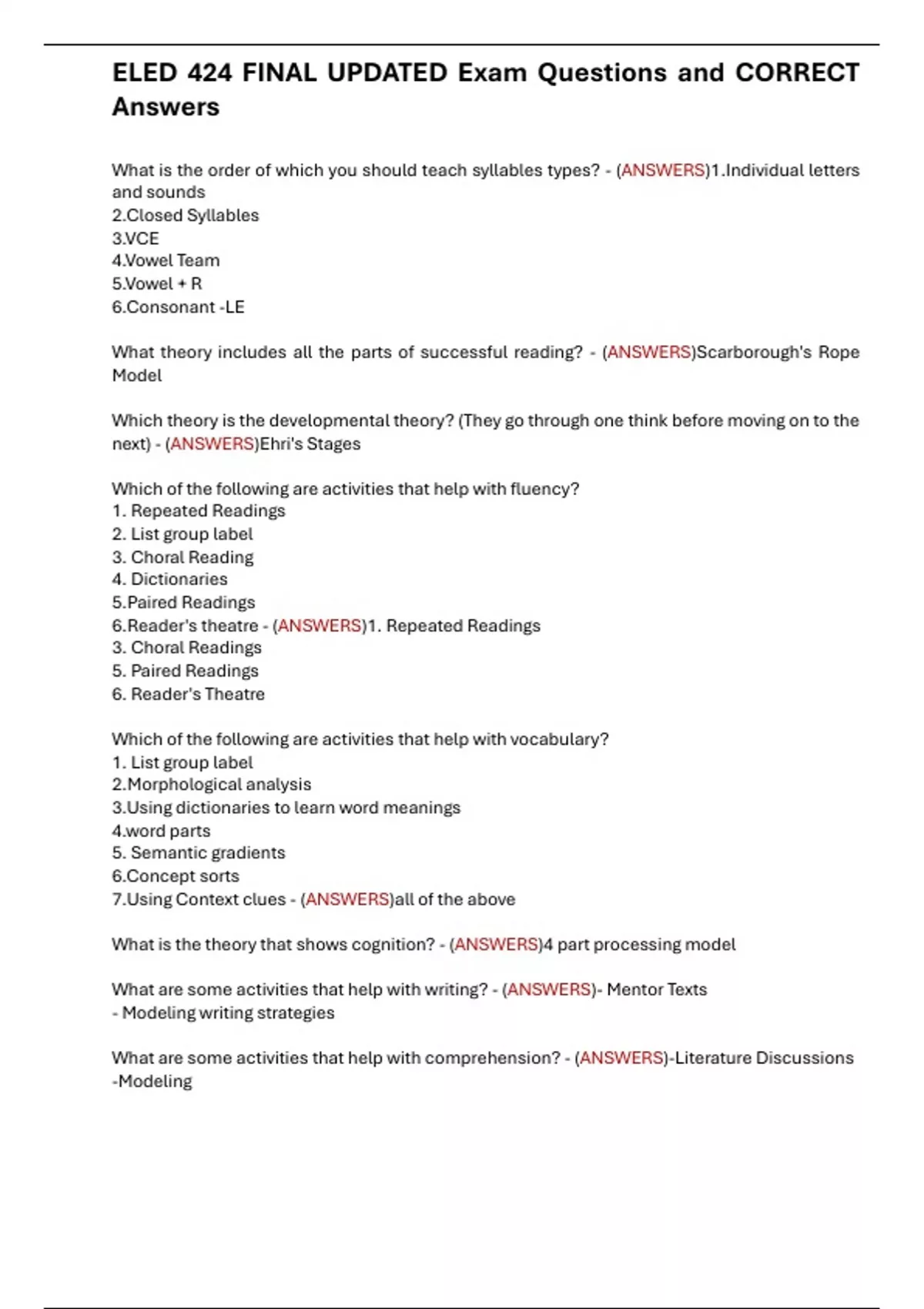 ELED 424 FINAL UPDATED Exam Questions and CORRECT Answers

What is the order of which you should teach syllables types? - (ANSWERS)1.Individual letters and sounds
2.Closed Syllables
3.VCE
4.Vowel Team
5.Vowel + R
6.Consonant -LE

What theory includes all the parts of successful reading? - (ANSWERS)Scarborough's Rope Model

Which theory is the developmental theory? (They go through one think before moving on to the next) - (ANSWERS)Ehri's Stages

Which of the following are activities that help with fluency?
1. Repeated Readings
2. List group label
3. Choral Reading
4. Dictionaries
5.Paired Readings
6.Reader's theatre - (ANSWERS)1. Repeated Readings
3. Choral Readings
5. Paired Readings
6. Reader's Theatre

Which of the following are activities that help with vocabulary?
1. List group label
2.Morphological analysis
3.Using dictionaries to learn word meanings
4.word parts
5. Semantic gradients
6.Concept sorts
7.Using Context clues - (ANSWERS)all of the above

What is the theory that shows cognition? - (ANSWERS)4 part processing model

What are some activities that help with writing? - (ANSWERS)- Mentor Texts
- Modeling writing strategies

What are some activities that help with comprehension? - (ANSWERS)-Literature Discussions
-Modeling